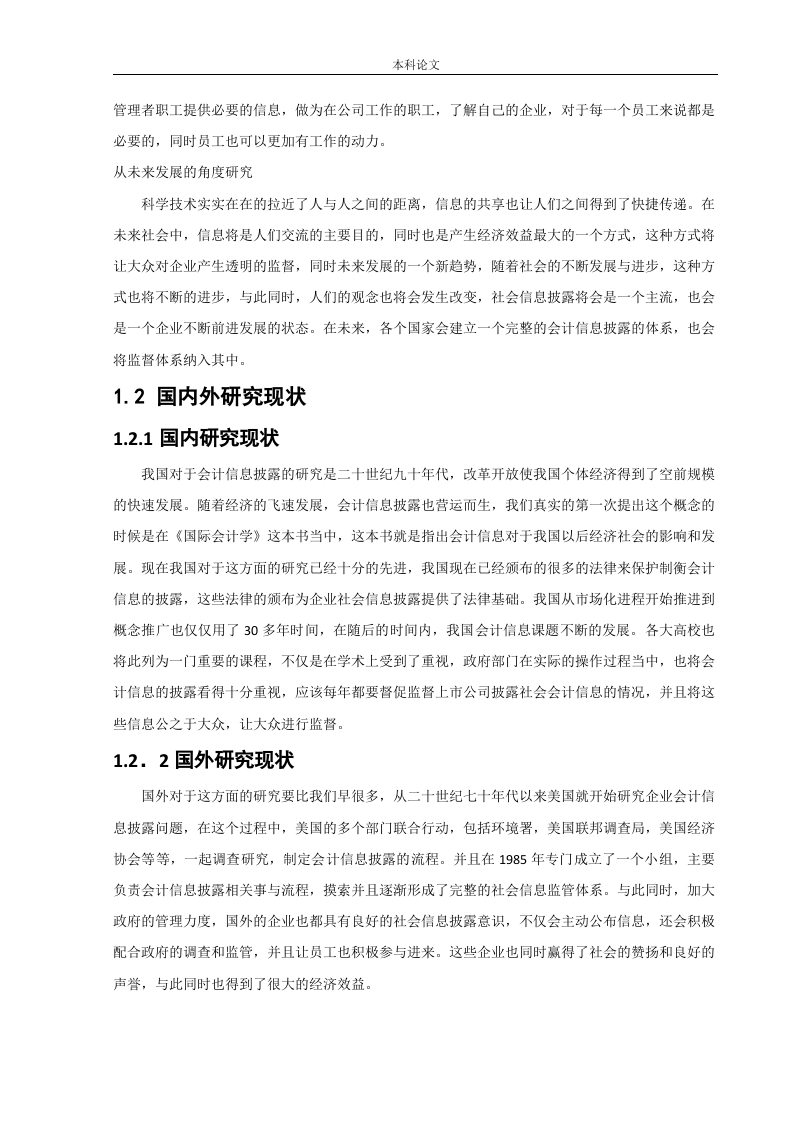 本科论文

管理者职工提供必要的信息，做为在公司工作的职工，了解自己的企业，对于每一个员工来说都是必要的，同时员工也可以更加有工作的动力。

从未来发展的角度研究

科学技术实实在在的拉近了人与人之间的距离，信息的共享也让人们之间得到了快捷传递。在未来社会中，信息将是人们交流的主要目的，同时也是产生经济效益最大的一个方式，这种方式将让大众对企业产生透明的监督，同时未来发展的一个新趋势，随着社会的不断发展与进步，这种方式也将不断的进步，与此同时，人们的观念也将会发生改变，社会信息披露将会是一个主流，也会是一个企业不断前进发展的状态。在未来，各个国家会建立一个完整的会计信息披露的体系，也会将监督体系纳入其中。

1.2 国内外研究现状

1.2.1 国内研究现状

我国对于会计信息披露的研究是二十世纪九十年代，改革开放使我国个体经济得到了空前规模的快速发展。随着经济的飞速发展，会计信息披露也营运而生，我们真实的第一次提出这个概念的时候是在《国际会计学》这本书当中，这本书就是指出会计信息对于我国以后经济社会的影响和发展。现在我国对于这方面的研究已经十分的先进，我国现在已经颁布的很多的法律来保护制衡会计信息的披露，这些法律的颁布为企业社会信息披露提供了法律基础。我国从市场化进程开始推进到概念推广也仅仅用了 30 多年时间，在随后的时间内，我国会计信息课题不断的发展。各大高校也将此列为一门重要的课程，不仅是在学术上受到了重视，政府部门在实际的操作过程当中，也将会计信息的披露看得十分重视，应该每年都要督促监督上市公司披露社会会计信息的情况，并且将这些信息公之于大众，让大众进行监督。

1.2．2 国外研究现状

国外对于这方面的研究要比我们早很多，从二十世纪七十年代以来美国就开始研究企业会计信息披露问题，在这个过程中，美国的多个部门联合行动，包括环境署，美国联邦调查局，美国经济协会等等，一起调查研究，制定会计信息披露的流程。并且在 1985 年专门成立了一个小组，主要负责会计信息披露相关事与流程，摸索并且逐渐形成了完整的社会信息监管体系。与此同时，加大政府的管理力度，国外的企业也都具有良好的社会信息披露意识，不仅会主动公布信息，还会积极配合政府的调查和监管，并且让员工也积极参与进来。这些企业也同时赢得了社会的赞扬和良好的声誉，与此同时也得到了很大的经济效益。